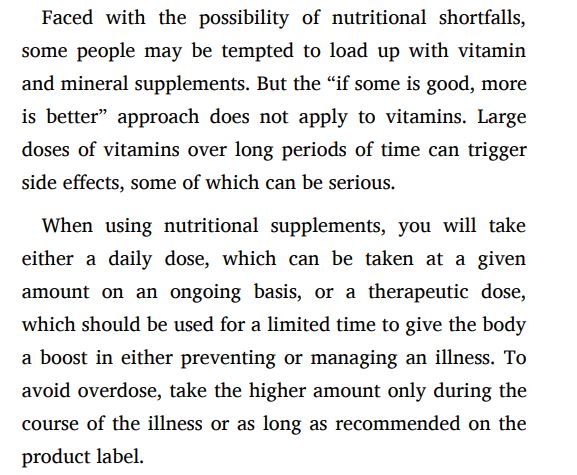 Faced with the possibility of nutritional shortfalls, some people may be tempted to load up with vitamin and mineral supplements. But the “if some is good, more is better” approach does not apply to vitamins. Large doses of vitamins over long periods of time can trigger side effects, some of which can be serious.

When using nutritional supplements, you will take either a daily dose, which can be taken at a given amount on an ongoing basis, or a therapeutic dose, which should be used for a limited time to give the body a boost in either preventing or managing an illness. To avoid overdose, take the higher amount only during the course of the illness or as long as recommended on the product label.